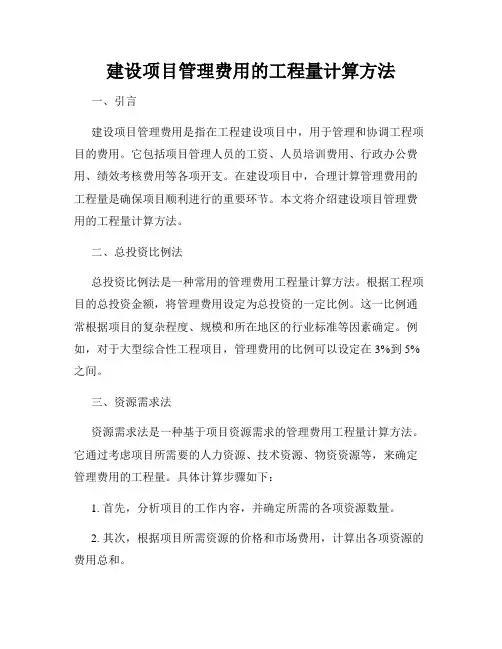 建设项目管理费用的工程量计算方法

一、引言

建设项目管理费用是指在工程建设项目中，用于管理和协调工程项目的费用。它包括项目管理人员的工资、人员培训费用、行政办公费用、绩效考核费用等各项开支。在建设项目中，合理计算管理费用的工程量是确保项目顺利进行的重要环节。本文将介绍建设项目管理费用的工程量计算方法。

二、总投资比例法

总投资比例法是一种常用的管理费用工程量计算方法。根据工程项目的总投资金额，将管理费用设定为总投资的一定比例。这一比例通常根据项目的复杂程度、规模和所在地区的行业标准等因素确定。例如，对于大型综合性工程项目，管理费用的比例可以设定在 3%到 5%之间。

三、资源需求法

资源需求法是一种基于项目资源需求的管理费用工程量计算方法。它通过考虑项目所需要的人力资源、技术资源、物资资源等，来确定管理费用的工程量。具体计算步骤如下：

1. 首先，分析项目的工作内容，并确定所需的各项资源数量。

2. 其次，根据项目所需资源的价格和市场费用，计算出各项资源的费用总和。